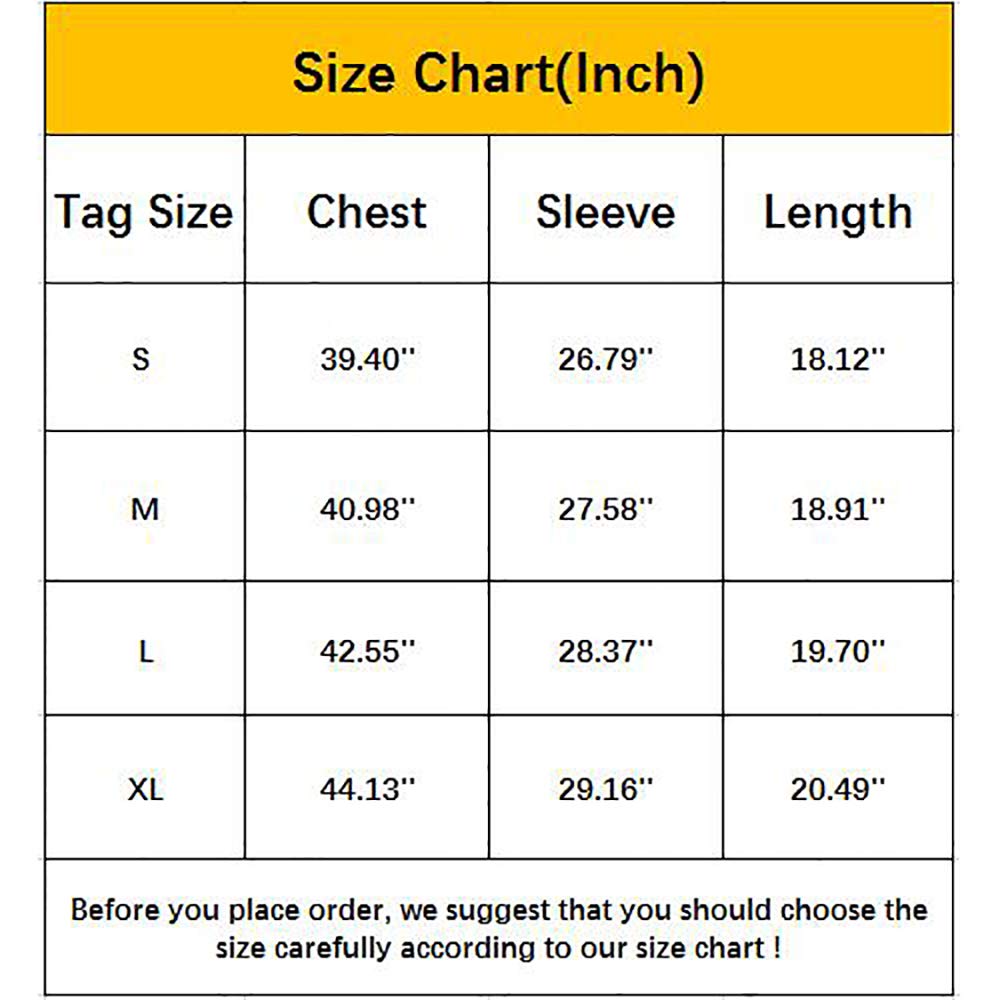 Size Chart(Inch)

| Tag Size | Chest | Sleeve | Length |
|---|---|---|---|
| S | 39.40'' | 26.79'' | 18.12'' |
| M | 40.98'' | 27.58'' | 18.91'' |
| L | 42.55'' | 28.37'' | 19.70'' |
| XL | 44.13'' | 29.16'' | 20.49'' |

Before you place order, we suggest that you should choose the size carefully according to our size chart !